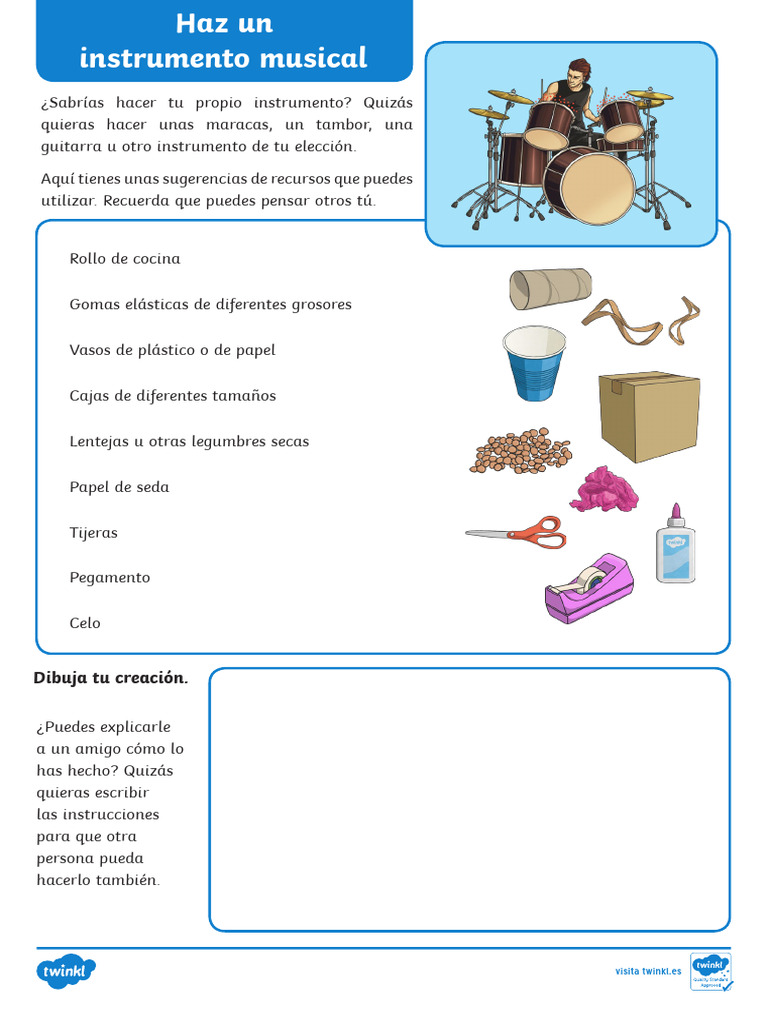 Haz un instrumento musical

¿Sabrías hacer tu propio instrumento? Quizás quieras hacer unas maracas, un tambor, una guitarra u otro instrumento de tu elección.

Aquí tienes unas sugerencias de recursos que puedes utilizar. Recuerda que puedes pensar otros tú.

Rollo de cocina

Gomas elásticas de diferentes grosores

Vasos de plástico o de papel

Cajas de diferentes tamaños

Lentejas u otras legumbres secas

Papel de seda

Tijeras

Pegamento

Celo

Dibuja tu creación.

¿Puedes explicarle a un amigo cómo lo has hecho? Quizás quieras escribir las instrucciones para que otra persona pueda hacerlo también.

twinkl

visita twinkl.es

twinkl Quality Standard Approved